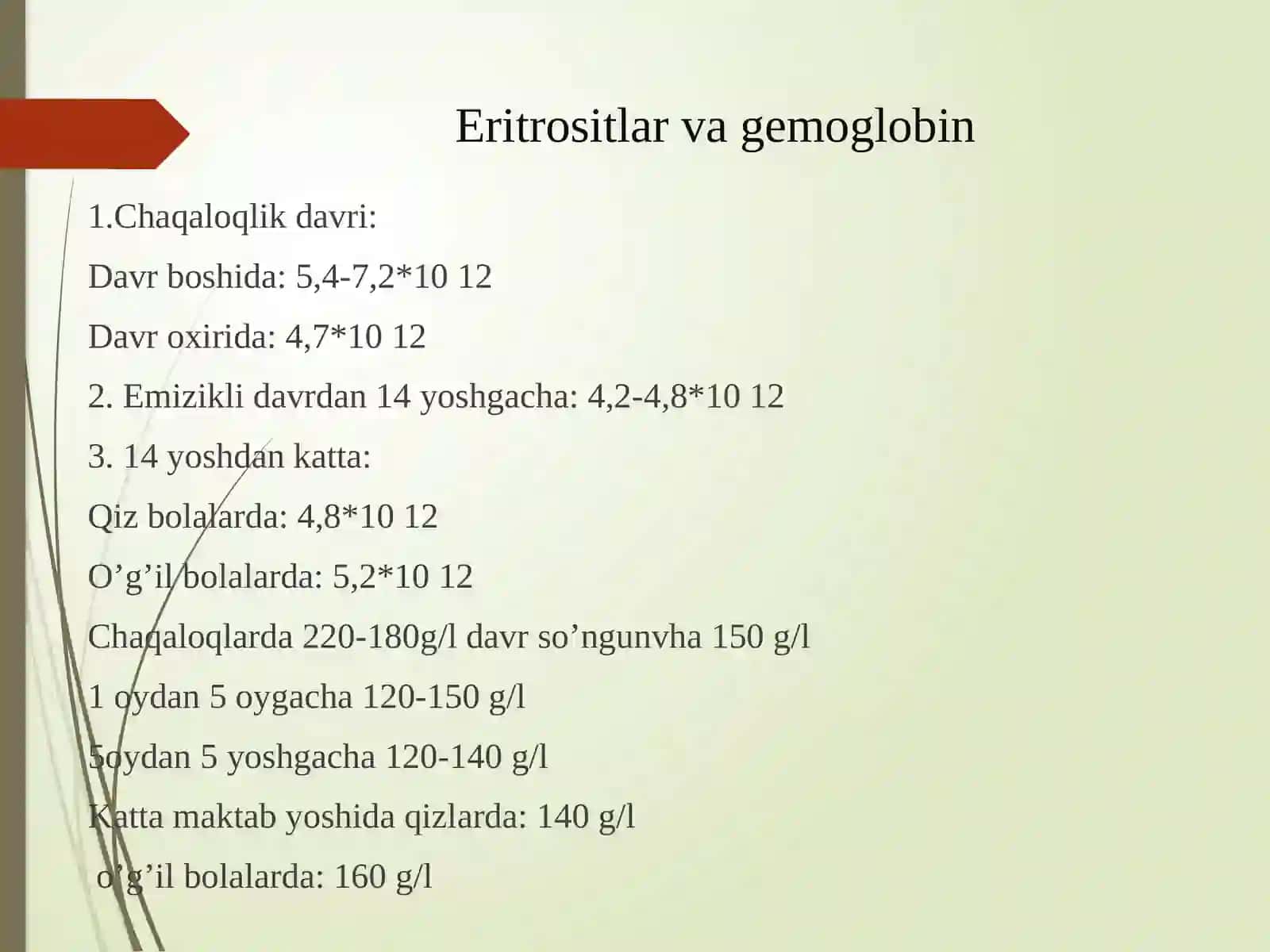 Eritrositlar va gemoglobin

1.Chaqaloqlik davri:

Davr boshida: 5,4-7,2*10 12

Davr oxirida: 4,7*10 12

2. Emizikli davrdan 14 yoshgacha: 4,2-4,8*10 12

3. 14 yoshdan katta:

Qiz bolalarda: 4,8*10 12

O’g’il bolalarda: 5,2*10 12

Chaqaloqlarda 220-180g/l davr so’ngunvha 150 g/l

1 oydan 5 oygacha 120-150 g/l

5oydan 5 yoshgacha 120-140 g/l

Katta maktab yoshida qizlarda: 140 g/l

o’g’il bolalarda: 160 g/l